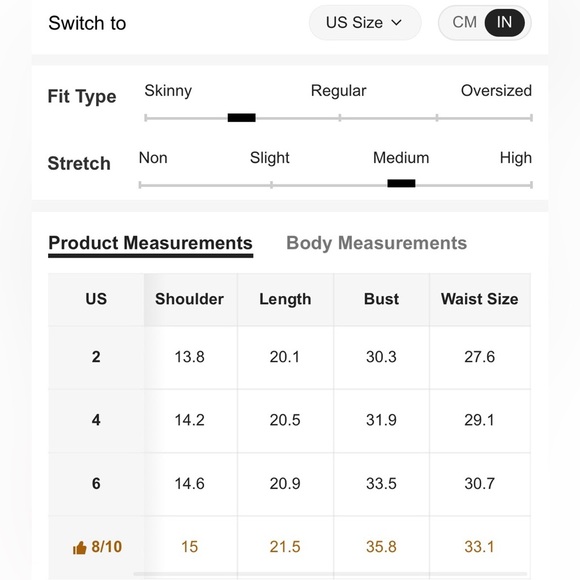 Switch to US Size CM IN

Fit Type Skinny Regular Oversized

Stretch Non Slight Medium High

Product Measurements Body Measurements

| US | Shoulder | Length | Bust | Waist Size |
|---|---|---|---|---|
| 2 | 13.8 | 20.1 | 30.3 | 27.6 |
| 4 | 14.2 | 20.5 | 31.9 | 29.1 |
| 6 | 14.6 | 20.9 | 33.5 | 30.7 |
| 8/10 | 15 | 21.5 | 35.8 | 33.1 |